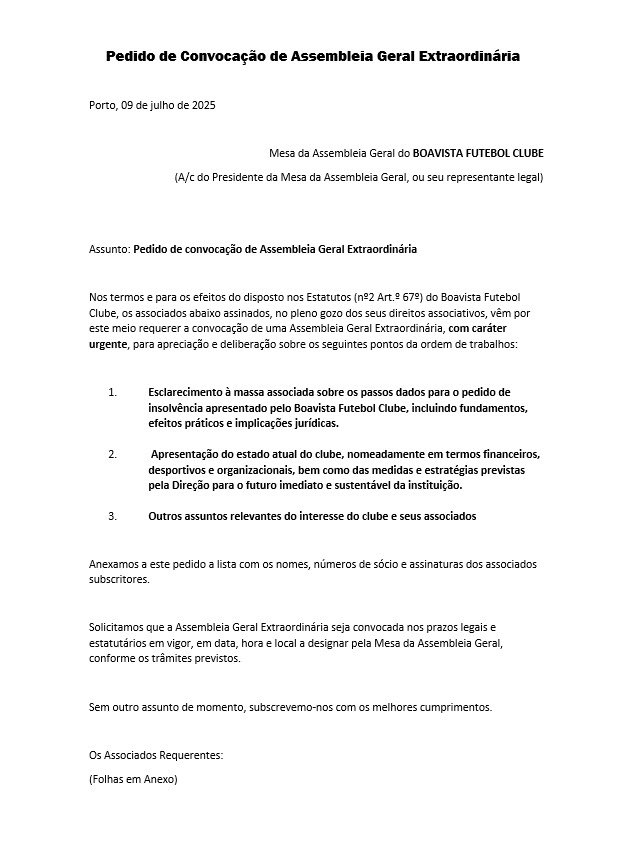 Pedido de Convocação de Assembleia Geral Extraordinária

Porto, 09 de julho de 2025

Mesa da Assembleia Geral do BOAVISTA FUTEBOL CLUBE

(A/c do Presidente da Mesa da Assembleia Geral, ou seu representante legal)

Assunto: Pedido de convocação de Assembleia Geral Extraordinária

Nos termos e para os efeitos do disposto nos Estatutos (nº2 Art.º 67º) do Boavista Futebol Clube, os associados abaixo assinados, no pleno gozo dos seus direitos associativos, vêm por este meio requerer a convocação de uma Assembleia Geral Extraordinária, com caráter urgente, para apreciação e deliberação sobre os seguintes pontos da ordem de trabalhos:

1. Esclarecimento à massa associada sobre os passos dados para o pedido de insolvência apresentado pelo Boavista Futebol Clube, incluindo fundamentos, efeitos práticos e implicações jurídicas.

2. Apresentação do estado atual do clube, nomeadamente em termos financeiros, desportivos e organizacionais, bem como das medidas e estratégias previstas pela Direção para o futuro imediato e sustentável da instituição.

3. Outros assuntos relevantes do interesse do clube e seus associados

Anexamos a este pedido a lista com os nomes, números de sócio e assinaturas dos associados subscritores.

Solicitamos que a Assembleia Geral Extraordinária seja convocada nos prazos legais e estatutários em vigor, em data, hora e local a designar pela Mesa da Assembleia Geral, conforme os trâmites previstos.

Sem outro assunto de momento, subscrevemo-nos com os melhores cumprimentos.

Os Associados Requerentes:

(Folhas em Anexo)